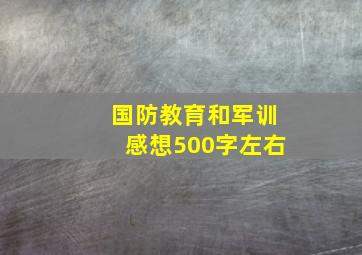 国防教育和军训感想500字左右